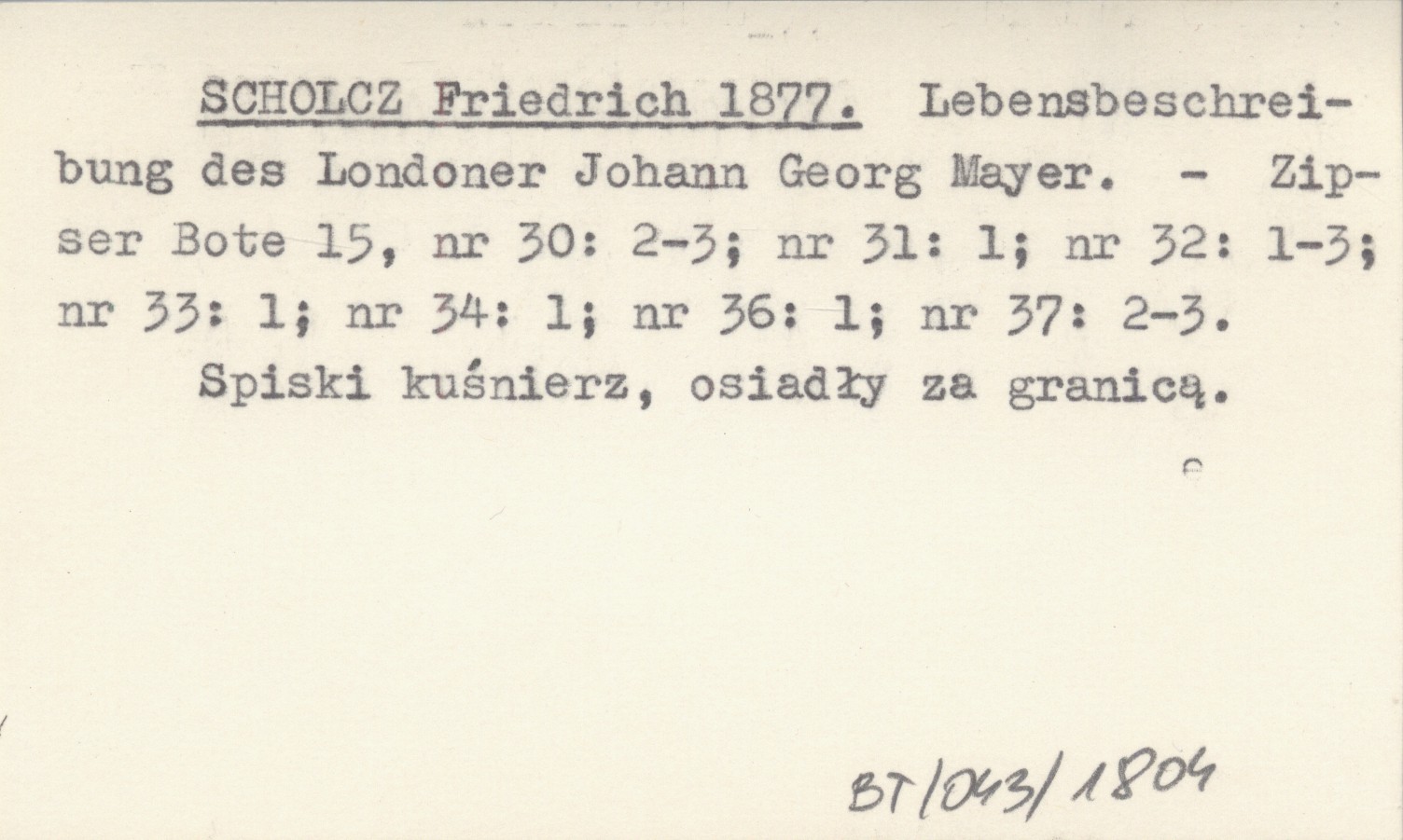 SCHOLCZ Friedrich 1877. Lebensbeschreibung des Londoner Johann Georg Mayer. - Zipser Bote 15, nr 30: 2-3; nr 31: 1; nr 32: 1-3; nr 33: 1; nr 34: 1; nr 36: 1; nr 37: 2-3.

Spiski kuśnierz, osiadły za granicą.

BT/043/1804